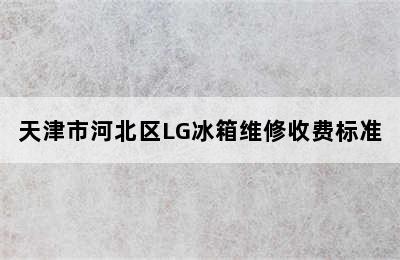 天津市河北区LG冰箱维修收费标准